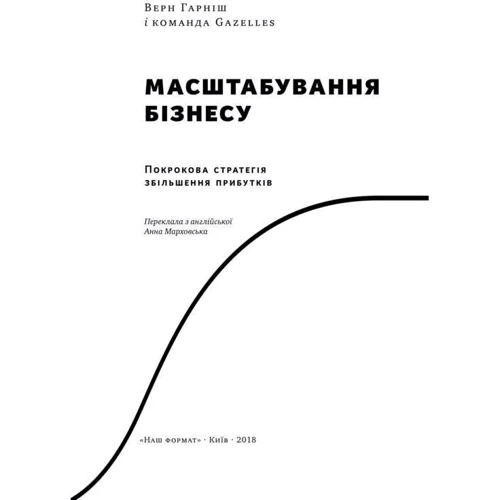 Верн Гарніш
і команда Gazelles

МАСШТАБУВАННЯ БІЗНЕСУ

Покрокова стратегія збільшення прибутків

Переклала з англійської
Анна Марховська

«Наш формат» · Київ · 2018